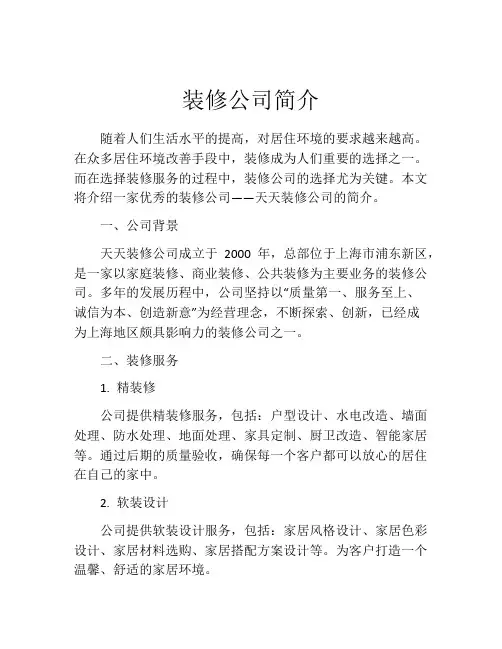 装修公司简介

随着人们生活水平的提高，对居住环境的要求越来越高。在众多居住环境改善手段中，装修成为人们重要的选择之一。而在选择装修服务的过程中，装修公司的选择尤为关键。本文将介绍一家优秀的装修公司——天天装修公司的简介。

一、公司背景

天天装修公司成立于 2000 年，总部位于上海市浦东新区，是一家以家庭装修、商业装修、公共装修为主要业务的装修公司。多年的发展历程中，公司坚持以“质量第一、服务至上、诚信为本、创造新意”为经营理念，不断探索、创新，已经成为上海地区颇具影响力的装修公司之一。

二、装修服务

1. 精装修

公司提供精装修服务，包括：户型设计、水电改造、墙面处理、防水处理、地面处理、家具定制、厨卫改造、智能家居等。通过后期的质量验收，确保每一个客户都可以放心的居住在自己的家中。

2. 软装设计

公司提供软装设计服务，包括：家居风格设计、家居色彩设计、家居材料选购、家居搭配方案设计等。为客户打造一个温馨、舒适的家居环境。